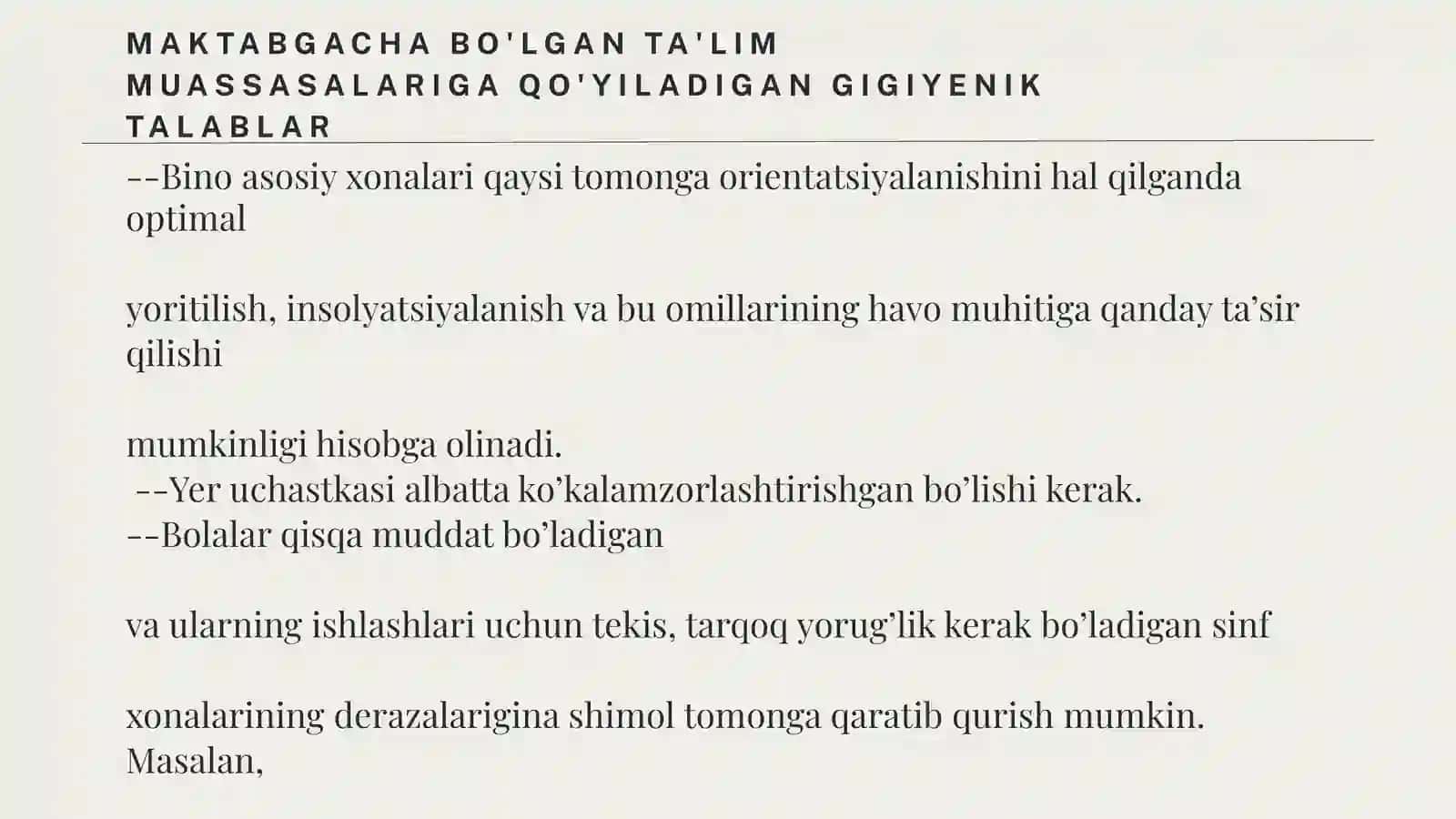 MAKTABGACHA BO'LGAN TA'LIM MUASSASALARIGA QO'YILADIGAN GIGIYENIK TALABLAR

--Bino asosiy xonalari qaysi tomonga orientatsiyalanishini hal qilganda optimal

yoritilish, insolyatsiyalanish va bu omillarining havo muhitiga qanday ta’sir qilishi

mumkinligi hisobga olinadi.
--Yer uchastkasi albatta ko’kalamzorlashtirishgan bo’lishi kerak.
--Bolalar qisqa muddat bo’ladigan

va ularning ishlashlari uchun tekis, tarqoq yorug’lik kerak bo’ladigan sinf

xonalarining derazalarigina shimol tomonga qaratib qurish mumkin. Masalan,